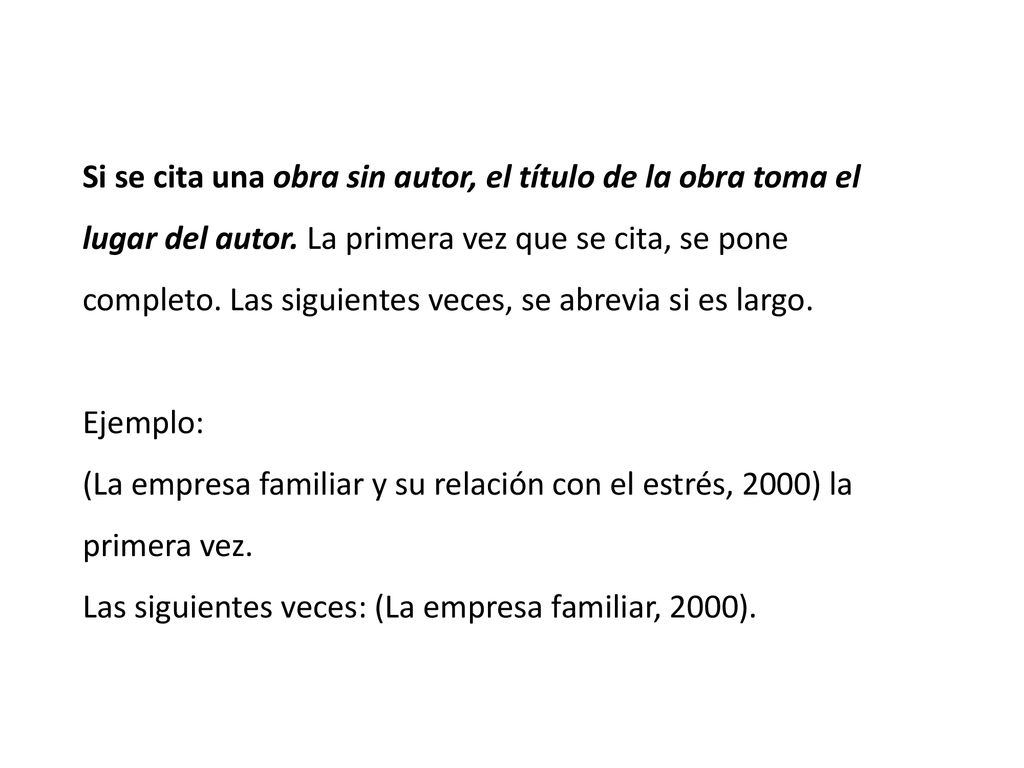 Si se cita una obra sin autor, el título de la obra toma el lugar del autor. La primera vez que se cita, se pone completo. Las siguientes veces, se abrevia si es largo.

Ejemplo:
(La empresa familiar y su relación con el estrés, 2000) la primera vez.
Las siguientes veces: (La empresa familiar, 2000).